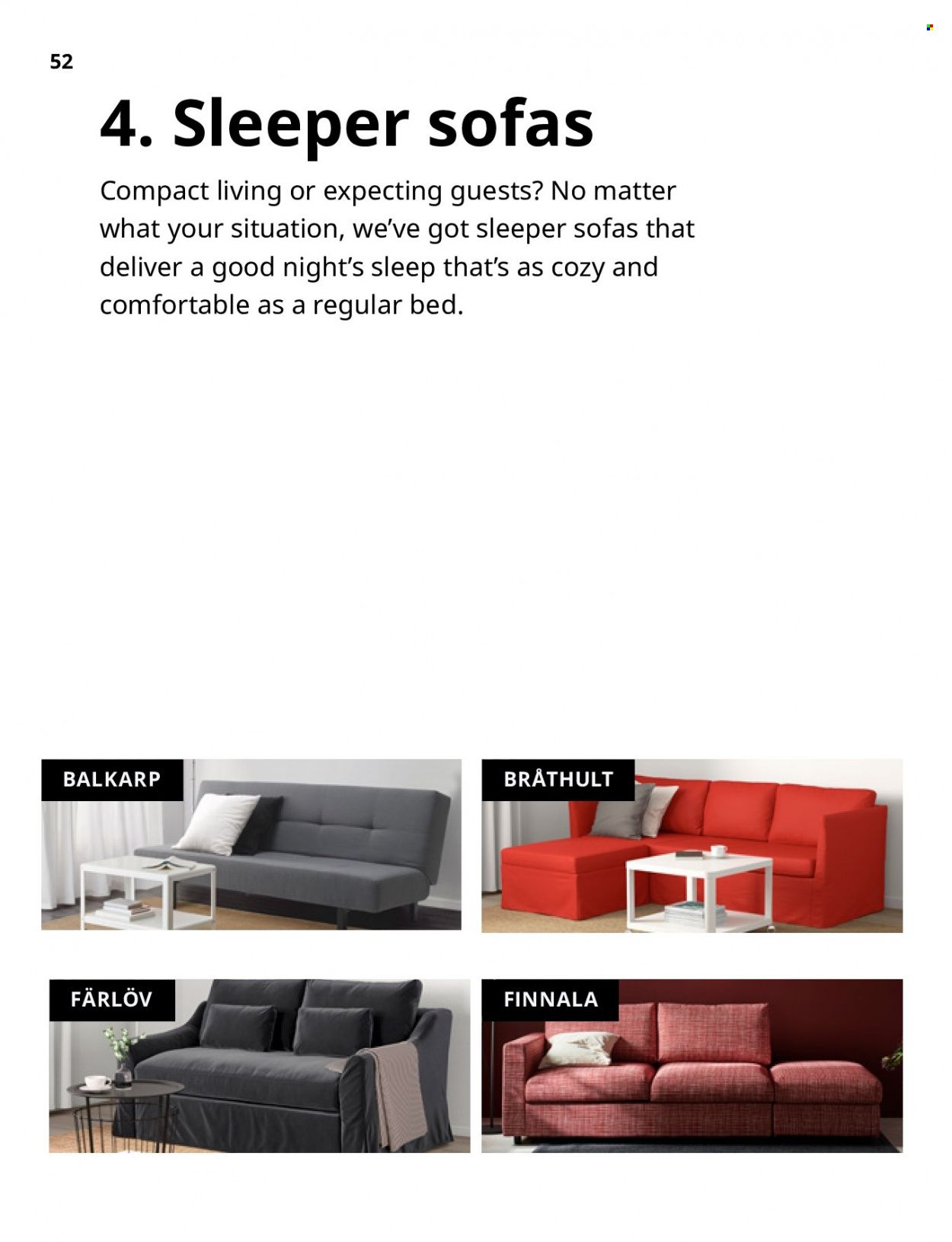 52

4. Sleeper sofas

Compact living or expecting guests? No matter what your situation, we've got sleeper sofas that deliver a good night's sleep that's as cozy and comfortable as a regular bed.

BALKARP

BRÅTHULT

FÄRLÖV

FINNALA